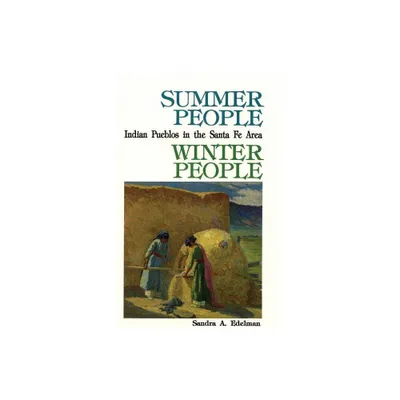 SUMMER PEOPLE
Indian Pueblos in the Santa Fe Area
WINTER PEOPLE

Sandra A. Edelman